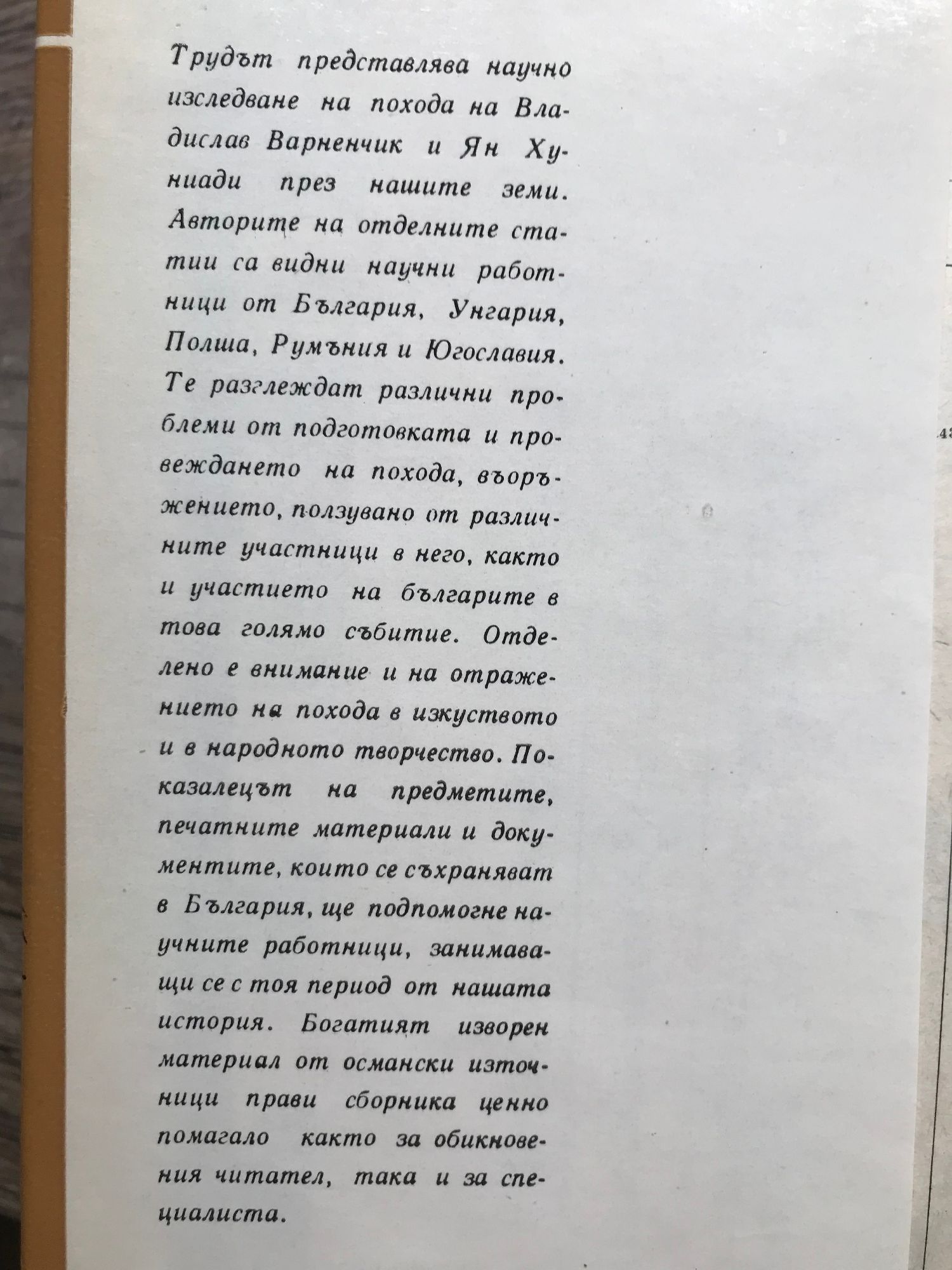 Трудът представлява научно изследване на похода на Владислав Варненчик и Ян Хуниади през нашите земи. Авторите на отделните статии са видни научни работници от България, Унгария, Полша, Румъния и Югославия. Те разглеждат различни проблеми от подготовката и провеждането на похода, въоръжението, ползувано от различните участници в него, както и участието на българите в това голямо събитие. Отделено е внимание и на отражението на похода в изкуството и в народното творчество. Показалецът на предметите, печатните материали и документите, които се съхраняват в България, ще подпомогне научните работници, занимаващи се с тоя период от нашата история. Богатият изворен материал от османски източници прави сборника ценно помагало както за обикновения читател, така и за специалиста.